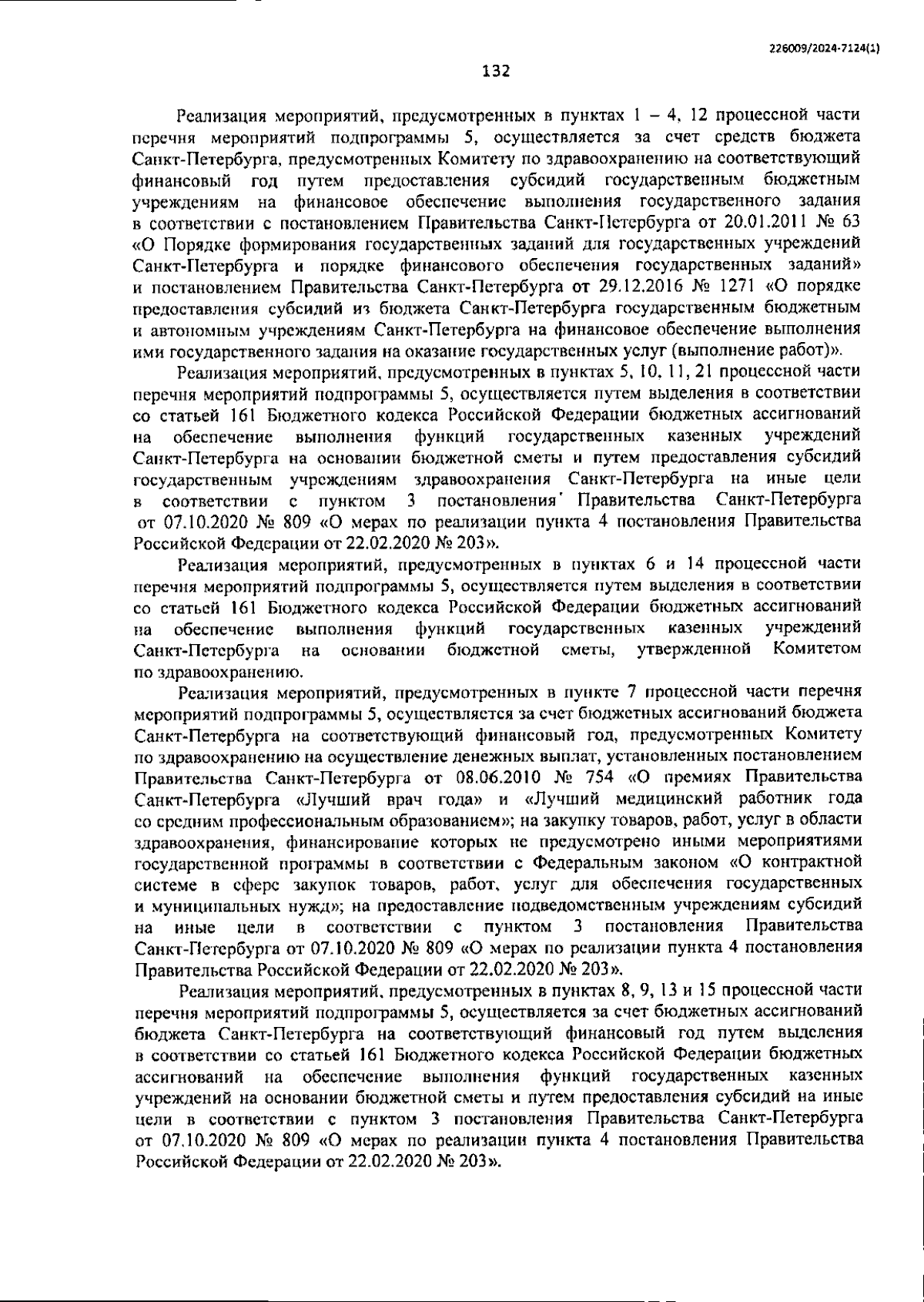 226009/2024-7124(1)

132

Реализация мероприятий, предусмотренных в пунктах 1 – 4, 12 процессной части перечня мероприятий подпрограммы 5, осуществляется за счет средств бюджета Санкт-Петербурга, предусмотренных Комитету по здравоохранению на соответствующий финансовый год путем предоставления субсидий государственным бюджетным учреждениям на финансовое обеспечение выполнения государственного задания в соответствии с постановлением Правительства Санкт-Петербурга от 20.01.2011 № 63 «О Порядке формирования государственных заданий для государственных учреждений Санкт-Петербурга и порядке финансового обеспечения государственных заданий» и постановлением Правительства Санкт-Петербурга от 29.12.2016 № 1271 «О порядке предоставления субсидий из бюджета Санкт-Петербурга государственным бюджетным и автономным учреждениям Санкт-Петербурга на финансовое обеспечение выполнения ими государственного задания на оказание государственных услуг (выполнение работ)».

Реализация мероприятий, предусмотренных в пунктах 5, 10, 11, 21 процессной части перечня мероприятий подпрограммы 5, осуществляется путем выделения в соответствии со статьей 161 Бюджетного кодекса Российской Федерации бюджетных ассигнований на обеспечение выполнения функций государственных казенных учреждений Санкт-Петербурга на основании бюджетной сметы и путем предоставления субсидий государственным учреждениям здравоохранения Санкт-Петербурга на иные цели в соответствии с пунктом 3 постановления Правительства Санкт-Петербурга от 07.10.2020 № 809 «О мерах по реализации пункта 4 постановления Правительства Российской Федерации от 22.02.2020 № 203».

Реализация мероприятий, предусмотренных в пунктах 6 и 14 процессной части перечня мероприятий подпрограммы 5, осуществляется путем выделения в соответствии со статьей 161 Бюджетного кодекса Российской Федерации бюджетных ассигнований на обеспечение выполнения функций государственных казенных учреждений Санкт-Петербурга на основании бюджетной сметы, утвержденной Комитетом по здравоохранению.

Реализация мероприятий, предусмотренных в пункте 7 процессной части перечня мероприятий подпрограммы 5, осуществляется за счет бюджетных ассигнований бюджета Санкт-Петербурга на соответствующий финансовый год, предусмотренных Комитету по здравоохранению на осуществление денежных выплат, установленных постановлением Правительства Санкт-Петербурга от 08.06.2010 № 754 «О премиях Правительства Санкт-Петербурга «Лучший врач года» и «Лучший медицинский работник года со средним профессиональным образованием»; на закупку товаров, работ, услуг в области здравоохранения, финансирование которых не предусмотрено иными мероприятиями государственной программы в соответствии с Федеральным законом «О контрактной системе в сфере закупок товаров, работ, услуг для обеспечения государственных и муниципальных нужд»; на предоставление подведомственным учреждениям субсидий на иные цели в соответствии с пунктом 3 постановления Правительства Санкт-Петербурга от 07.10.2020 № 809 «О мерах по реализации пункта 4 постановления Правительства Российской Федерации от 22.02.2020 № 203».

Реализация мероприятий, предусмотренных в пунктах 8, 9, 13 и 15 процессной части перечня мероприятий подпрограммы 5, осуществляется за счет бюджетных ассигнований бюджета Санкт-Петербурга на соответствующий финансовый год путем выделения в соответствии со статьей 161 Бюджетного кодекса Российской Федерации бюджетных ассигнований на обеспечение выполнения функций государственных казенных учреждений на основании бюджетной сметы и путем предоставления субсидий на иные цели в соответствии с пунктом 3 постановления Правительства Санкт-Петербурга от 07.10.2020 № 809 «О мерах по реализации пункта 4 постановления Правительства Российской Федерации от 22.02.2020 № 203».